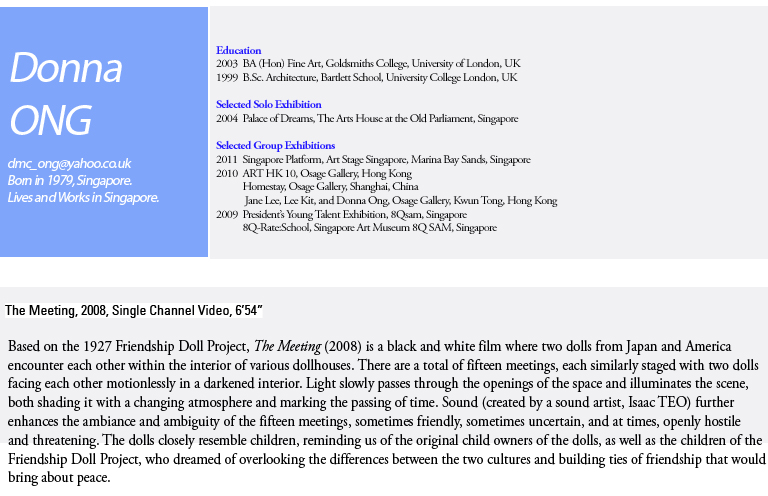 Donna ONG

dmc_ong@yahoo.co.uk
Born in 1979, Singapore.
Lives and Works in Singapore.

Education
2003 BA (Hon) Fine Art, Goldsmiths College, University of London, UK
1999 B.Sc. Architecture, Bartlett School, University College London, UK

Selected Solo Exhibition
2004 Palace of Dreams, The Arts House at the Old Parliament, Singapore

Selected Group Exhibitions
2011 Singapore Platform, Art Stage Singapore, Marina Bay Sands, Singapore
2010 ART HK 10, Osage Gallery, Hong Kong
Homestay, Osage Gallery, Shanghai, China
Jane Lee, Lee Kit, and Donna Ong, Osage Gallery, Kwun Tong, Hong Kong
2009 President's Young Talent Exhibition, 8Qsam, Singapore
8Q-Rate:School, Singapore Art Museum 8Q SAM, Singapore

The Meeting, 2008, Single Channel Video, 6'54"

Based on the 1927 Friendship Doll Project, The Meeting (2008) is a black and white film where two dolls from Japan and America encounter each other within the interior of various dollhouses. There are a total of fifteen meetings, each similarly staged with two dolls facing each other motionlessly in a darkened interior. Light slowly passes through the openings of the space and illuminates the scene, both shading it with a changing atmosphere and marking the passing of time. Sound (created by a sound artist, Isaac TEO) further enhances the ambiance and ambiguity of the fifteen meetings, sometimes friendly, sometimes uncertain, and at times, openly hostile and threatening. The dolls closely resemble children, reminding us of the original child owners of the dolls, as well as the children of the Friendship Doll Project, who dreamed of overlooking the differences between the two cultures and building ties of friendship that would bring about peace.